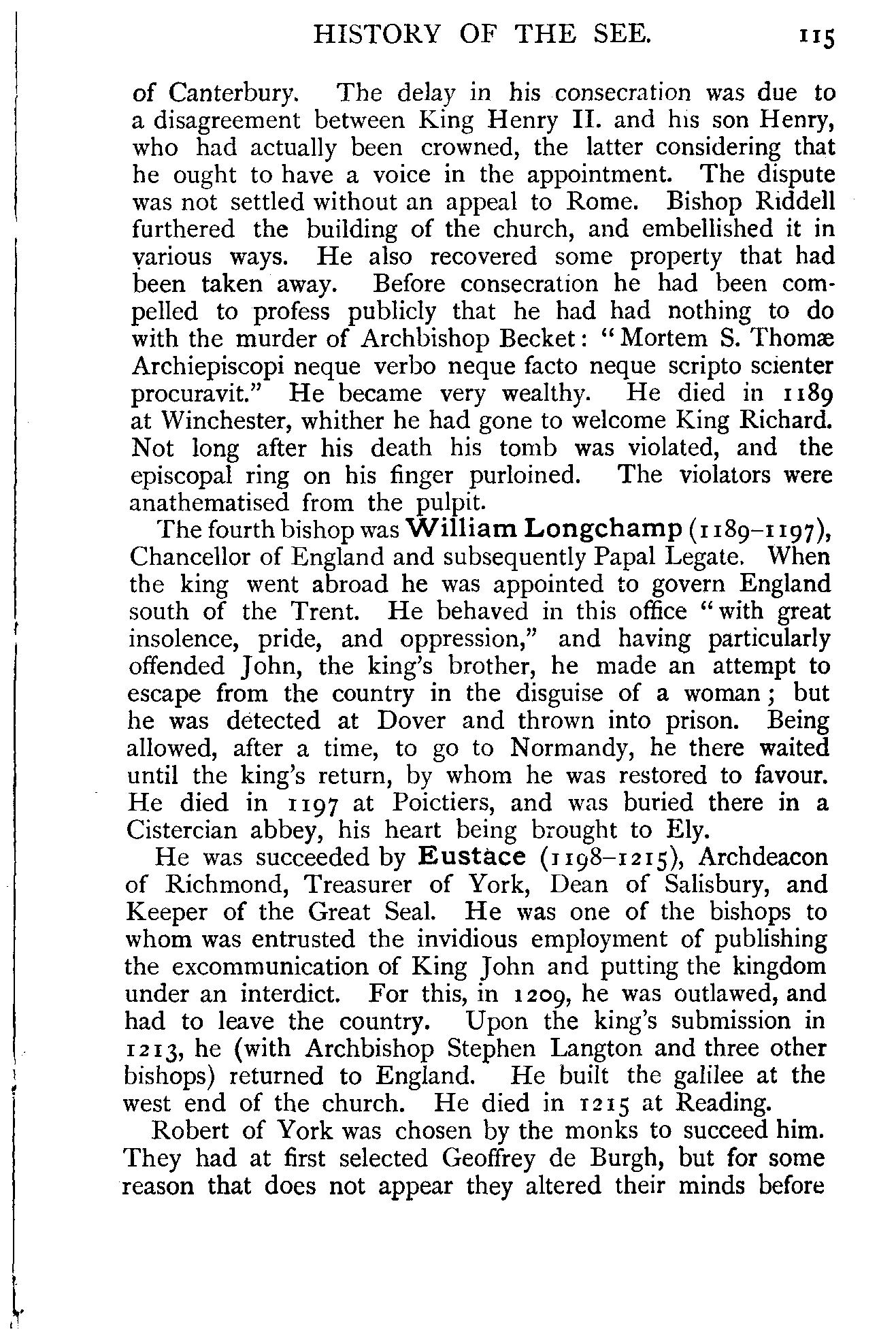 HISTORY OF THE SEE. 115

of Canterbury. The delay in his consecration was due to a disagreement between King Henry II. and his son Henry, who had actually been crowned, the latter considering that he ought to have a voice in the appointment. The dispute was not settled without an appeal to Rome. Bishop Riddell furthered the building of the church, and embellished it in various ways. He also recovered some property that had been taken away. Before consecration he had been compelled to profess publicly that he had had nothing to do with the murder of Archbishop Becket: "Mortem S. Thomæ Archiepiscopi neque verbo neque facto neque scripto scienter procuravit." He became very wealthy. He died in 1189 at Winchester, whither he had gone to welcome King Richard. Not long after his death his tomb was violated, and the episcopal ring on his finger purloined. The violators were anathematised from the pulpit.

The fourth bishop was William Longchamp (1189–1197), Chancellor of England and subsequently Papal Legate. When the king went abroad he was appointed to govern England south of the Trent. He behaved in this office "with great insolence, pride, and oppression," and having particularly offended John, the king's brother, he made an attempt to escape from the country in the disguise of a woman; but he was detected at Dover and thrown into prison. Being allowed, after a time, to go to Normandy, he there waited until the king's return, by whom he was restored to favour. He died in 1197 at Poictiers, and was buried there in a Cistercian abbey, his heart being brought to Ely.

He was succeeded by Eustace (1198–1215), Archdeacon of Richmond, Treasurer of York, Dean of Salisbury, and Keeper of the Great Seal. He was one of the bishops to whom was entrusted the invidious employment of publishing the excommunication of King John and putting the kingdom under an interdict. For this, in 1209, he was outlawed, and had to leave the country. Upon the king's submission in 1213, he (with Archbishop Stephen Langton and three other bishops) returned to England. He built the galilee at the west end of the church. He died in 1215 at Reading.

Robert of York was chosen by the monks to succeed him. They had at first selected Geoffrey de Burgh, but for some reason that does not appear they altered their minds before